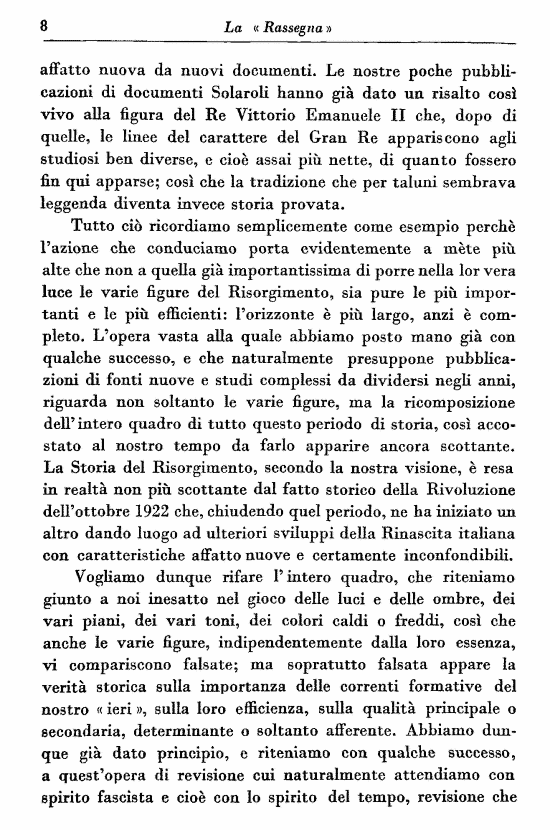 8 La « Rassegna »

affatto nuova da nuovi documenti. Le nostre poche pubblicazioni di documenti Solaroli hanno già dato un risalto così vivo alla figura del Re Vittorio Emanuele II che, dopo di quelle, le linee del carattere del Gran Re appariscono agli studiosi ben diverse, e cioè assai più nette, di quanto fossero fin qui apparse; così che la tradizione che per taluni sembrava leggenda diventa invece storia provata.

Tutto ciò ricordiamo semplicemente come esempio perchè l'azione che conduciamo porta evidentemente a mète più alte che non a quella già importantissima di porre nella lor vera luce le varie figure del Risorgimento, sia pure le più importanti e le più efficienti: l'orizzonte è più largo, anzi è completo. L'opera vasta alla quale abbiamo posto mano già con qualche successo, e che naturalmente presuppone pubblicazioni di fonti nuove e studi complessi da dividersi negli anni, riguarda non soltanto le varie figure, ma la ricomposizione dell'intero quadro di tutto questo periodo di storia, così accostato al nostro tempo da farlo apparire ancora scottante. La Storia del Risorgimento, secondo la nostra visione, è resa in realtà non più scottante dal fatto storico della Rivoluzione dell'ottobre 1922 che, chiudendo quel periodo, ne ha iniziato un altro dando luogo ad ulteriori sviluppi della Rinascita italiana con caratteristiche affatto nuove e certamente inconfondibili.

Vogliamo dunque rifare l'intero quadro, che riteniamo giunto a noi inesatto nel gioco delle luci e delle ombre, dei vari piani, dei vari toni, dei colori caldi o freddi, così che anche le varie figure, indipendentemente dalla loro essenza, vi compariscono falsate; ma sopratutto falsata appare la verità storica sulla importanza delle correnti formative del nostro « ieri », sulla loro efficienza, sulla qualità principale o secondaria, determinante o soltanto afferente. Abbiamo dunque già dato principio, e riteniamo con qualche successo, a quest'opera di revisione cui naturalmente attendiamo con spirito fascista e cioè con lo spirito del tempo, revisione che